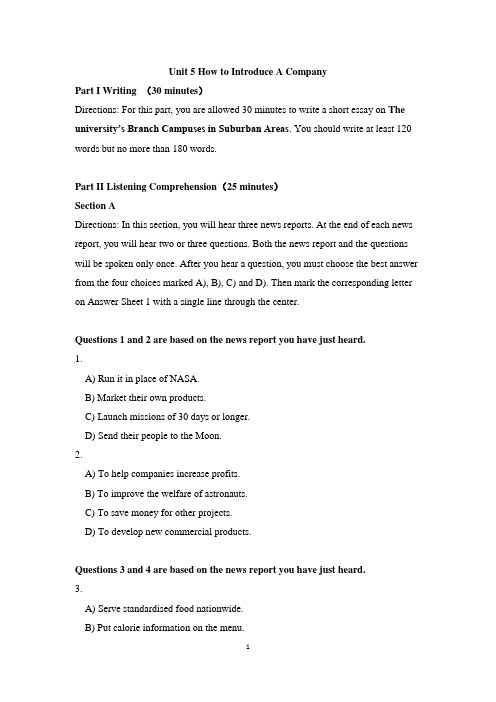 Unit 5 How to Introduce A Company

Part I Writing （30 minutes）

Directions: For this part, you are allowed 30 minutes to write a short essay on The university's Branch Campuses in Suburban Areas. You should write at least 120 words but no more than 180 words.

Part II Listening Comprehension（25 minutes）

Section A

Directions: In this section, you will hear three news reports. At the end of each news report, you will hear two or three questions. Both the news report and the questions will be spoken only once. After you hear a question, you must choose the best answer from the four choices marked A), B), C) and D). Then mark the corresponding letter on Answer Sheet 1 with a single line through the center.

Questions 1 and 2 are based on the news report you have just heard.

1.

A) Run it in place of NASA.

B) Market their own products.

C) Launch missions of 30 days or longer.

D) Send their people to the Moon.

2.

A) To help companies increase profits.

B) To improve the welfare of astronauts.

C) To save money for other projects.

D) To develop new commercial products.

Questions 3 and 4 are based on the news report you have just heard.

3.

A) Serve standardised food nationwide.

B) Put calorie information on the menu.

1